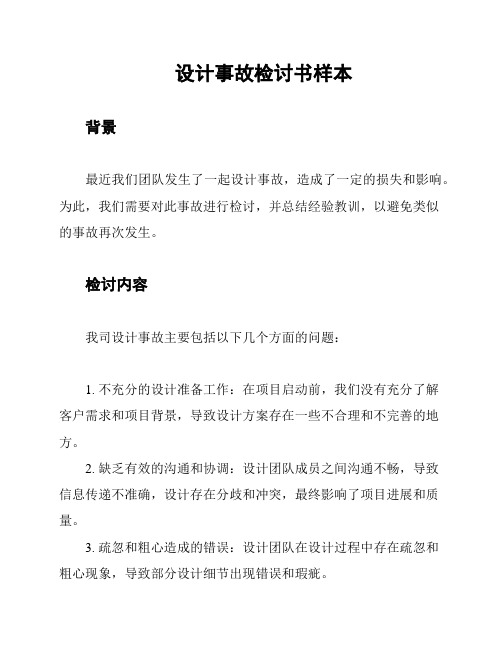 设计事故检讨书样本

背景

最近我们团队发生了一起设计事故，造成了一定的损失和影响。为此，我们需要对此事故进行检讨，并总结经验教训，以避免类似的事故再次发生。

检讨内容

我司设计事故主要包括以下几个方面的问题：

1. 不充分的设计准备工作：在项目启动前，我们没有充分了解客户需求和项目背景，导致设计方案存在一些不合理和不完善的地方。

2. 缺乏有效的沟通和协调：设计团队成员之间沟通不畅，导致信息传递不准确，设计存在分歧和冲突，最终影响了项目进展和质量。

3. 疏忽和粗心造成的错误：设计团队在设计过程中存在疏忽和粗心现象，导致部分设计细节出现错误和瑕疵。